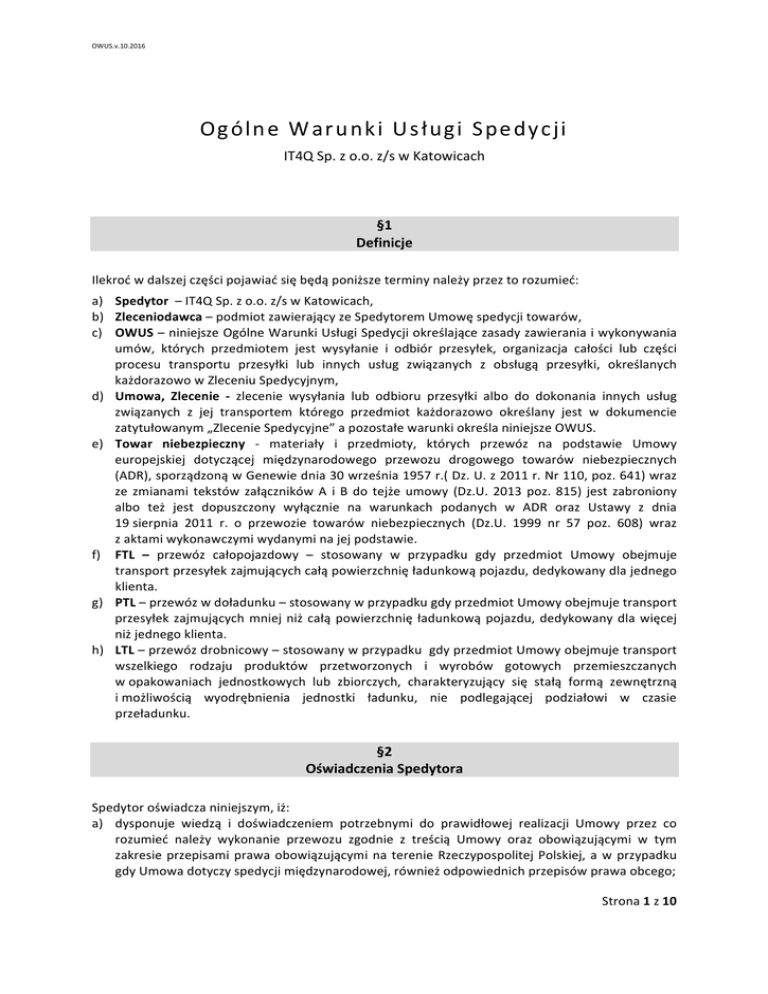 OWUS.v.10.2016

Ogólne Warunki Usługi Spedycji

IT4Q Sp. z o.o. z/s w Katowicach

§1
Definicje

Ilekroć w dalszej części pojawiać się będą poniższe terminy należy przez to rozumieć:

a) Spedytor – IT4Q Sp. z o.o. z/s w Katowicach,
b) Zleceniodawca – podmiot zawierający ze Spedytorem Umowę spedycji towarów,
c) OWUS – niniejsze Ogólne Warunki Usługi Spedycji określające zasady zawierania i wykonywania umów, których przedmiotem jest wysyłanie i odbiór przesyłek, organizacja całości lub części procesu transportu przesyłki lub innych usług związanych z obsługą przesyłki, określanych każdorazowo w Zleceniu Spedycyjnym,
d) Umowa, Zlecenie - zlecenie wysyłania lub odbioru przesyłki albo do dokonania innych usług związanych z jej transportem którego przedmiot każdorazowo określany jest w dokumencie zatytułowanym „Zlecenie Spedycyjne" a pozostałe warunki określa niniejsze OWUS.
e) Towar niebezpieczny - materiały i przedmioty, których przewóz na podstawie Umowy europejskiej dotyczącej międzynarodowego przewozu drogowego towarów niebezpiecznych (ADR), sporządzoną w Genewie dnia 30 września 1957 r.( Dz. U. z 2011 r. Nr 110, poz. 641) wraz ze zmianami tekstów załączników A i B do tejże umowy (Dz.U. 2013 poz. 815) jest zabroniony albo też jest dopuszczony wyłącznie na warunkach podanych w ADR oraz Ustawy z dnia 19 sierpnia 2011 r. o przewozie towarów niebezpiecznych (Dz.U. 1999 nr 57 poz. 608) wraz z aktami wykonawczymi wydanymi na jej podstawie.
f) FTL – przewóz całopojazdowy – stosowany w przypadku gdy przedmiot Umowy obejmuje transport przesyłek zajmujących całą powierzchnię ładunkową pojazdu, dedykowany dla jednego klienta.
g) PTL – przewóz w doładunku – stosowany w przypadku gdy przedmiot Umowy obejmuje transport przesyłek zajmujących mniej niż całą powierzchnię ładunkową pojazdu, dedykowany dla więcej niż jednego klienta.
h) LTL – przewóz drobnicowy – stosowany w przypadku gdy przedmiot Umowy obejmuje transport wszelkiego rodzaju produktów przetworzonych i wyrobów gotowych przemieszczanych w opakowaniach jednostkowych lub zbiorczych, charakteryzujący się stałą formą zewnętrzną i możliwością wyodrębnienia jednostki ładunku, nie podlegającej podziałowi w czasie przeładunku.

§2
Oświadczenia Spedytora

Spedytor oświadcza niniejszym, iż:
a) dysponuje wiedzą i doświadczeniem potrzebnymi do prawidłowej realizacji Umowy przez co rozumieć należy wykonanie przewozu zgodnie z treścią Umowy oraz obowiązującymi w tym zakresie przepisami prawa obowiązującymi na terenie Rzeczypospolitej Polskiej, a w przypadku gdy Umowa dotyczy spedycji międzynarodowej, również odpowiednich przepisów prawa obcego;

Strona 1 z 10